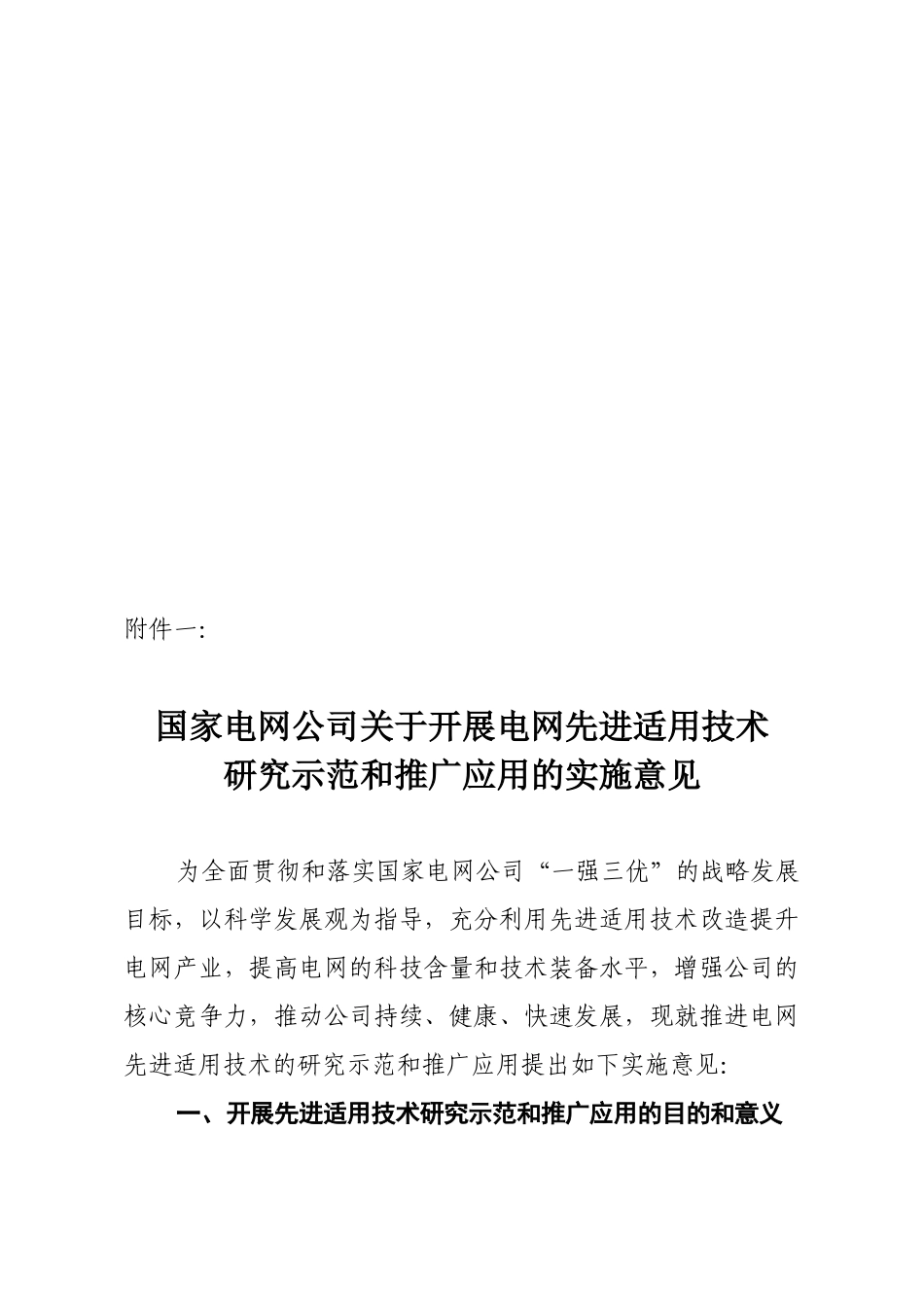 附件一:

国家电网公司关于开展电网先进适用技术研究示范和推广应用的实施意见

为全面贯彻和落实国家电网公司“一强三优”的战略发展目标，以科学发展观为指导，充分利用先进适用技术改造提升电网产业，提高电网的科技含量和技术装备水平，增强公司的核心竞争力，推动公司持续、健康、快速发展，现就推进电网先进适用技术的研究示范和推广应用提出如下实施意见:

一、开展先进适用技术研究示范和推广应用的目的和意义